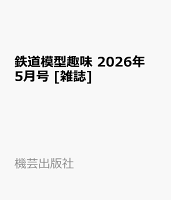 鉄道模型趣味 2026年5月号 [雑誌]

機芸出版社